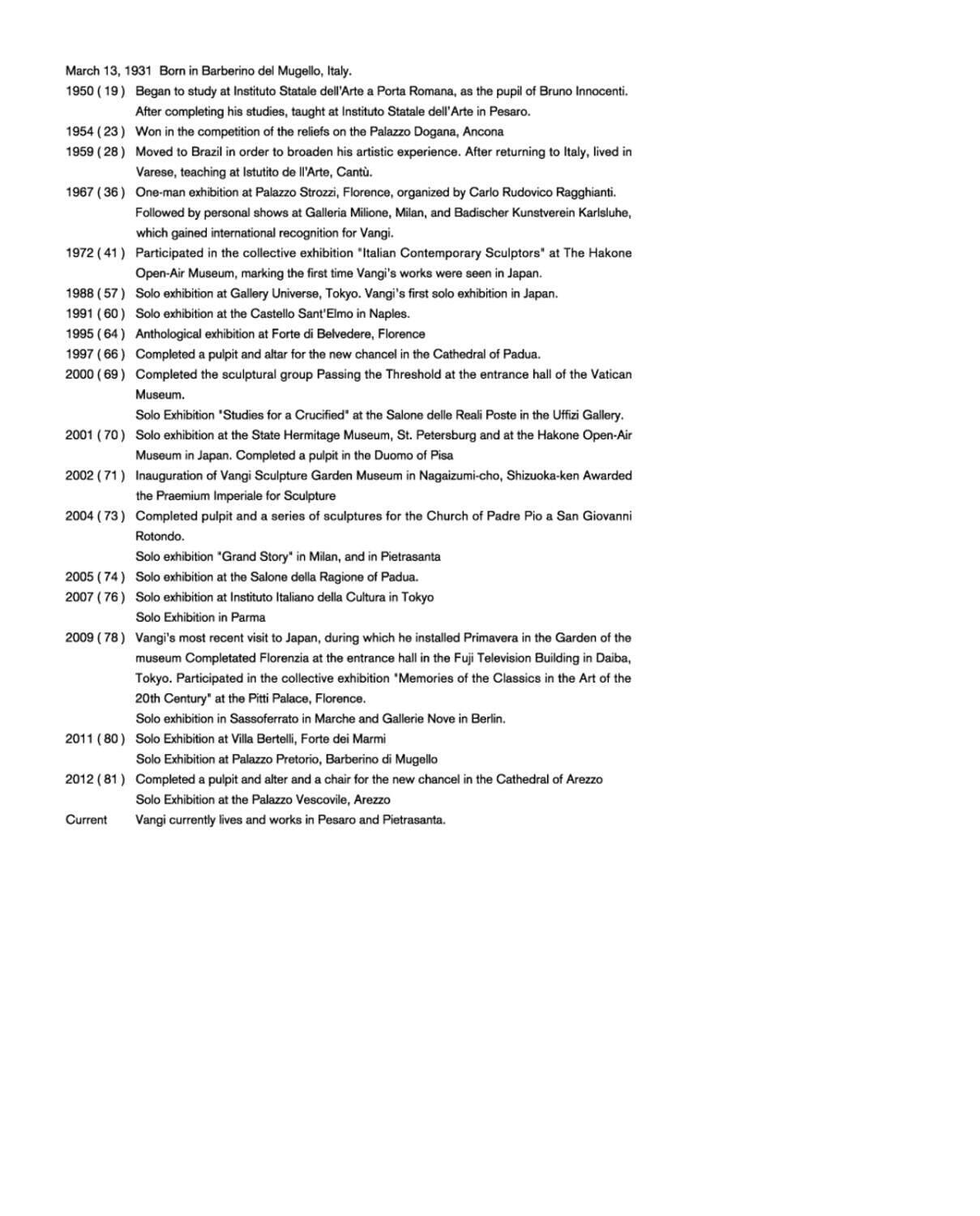 March 13, 1931 Born in Barberino del Mugello, Italy.
1950 ( 19 ) Began to study at Instituto Statale dell'Arte a Porta Romana, as the pupil of Bruno Innocenti. After completing his studies, taught at Instituto Statale dell'Arte in Pesaro.
1954 ( 23 ) Won in the competition of the reliefs on the Palazzo Dogana, Ancona
1959 ( 28 ) Moved to Brazil in order to broaden his artistic experience. After returning to Italy, lived in Varese, teaching at Istutito de ll'Arte, Cantù.
1967 ( 36 ) One-man exhibition at Palazzo Strozzi, Florence, organized by Carlo Rudovico Ragghianti. Followed by personal shows at Galleria Milione, Milan, and Badischer Kunstverein Karlsluhe, which gained international recognition for Vangi.
1972 ( 41 ) Participated in the collective exhibition "Italian Contemporary Sculptors" at The Hakone Open-Air Museum, marking the first time Vangi's works were seen in Japan.
1988 ( 57 ) Solo exhibition at Gallery Universe, Tokyo. Vangi's first solo exhibition in Japan.
1991 ( 60 ) Solo exhibition at the Castello Sant'Elmo in Naples.
1995 ( 64 ) Anthological exhibition at Forte di Belvedere, Florence
1997 ( 66 ) Completed a pulpit and altar for the new chancel in the Cathedral of Padua.
2000 ( 69 ) Completed the sculptural group Passing the Threshold at the entrance hall of the Vatican Museum.
Solo Exhibition "Studies for a Crucified" at the Salone delle Reali Poste in the Uffizi Gallery.
2001 ( 70 ) Solo exhibition at the State Hermitage Museum, St. Petersburg and at the Hakone Open-Air Museum in Japan. Completed a pulpit in the Duomo of Pisa
2002 ( 71 ) Inauguration of Vangi Sculpture Garden Museum in Nagaizumi-cho, Shizuoka-ken Awarded the Praemium Imperiale for Sculpture
2004 ( 73 ) Completed pulpit and a series of sculptures for the Church of Padre Pio a San Giovanni Rotondo.
Solo exhibition "Grand Story" in Milan, and in Pietrasanta
2005 ( 74 ) Solo exhibition at the Salone della Ragione of Padua.
2007 ( 76 ) Solo exhibition at Instituto Italiano della Cultura in Tokyo
Solo Exhibition in Parma
2009 ( 78 ) Vangi's most recent visit to Japan, during which he installed Primavera in the Garden of the museum Completated Florenzia at the entrance hall in the Fuji Television Building in Daiba, Tokyo. Participated in the collective exhibition "Memories of the Classics in the Art of the 20th Century" at the Pitti Palace, Florence.
Solo exhibition in Sassoferrato in Marche and Gallerie Nove in Berlin.
2011 ( 80 ) Solo Exhibition at Villa Bertelli, Forte dei Marmi
Solo Exhibition at Palazzo Pretorio, Barberino di Mugello
2012 ( 81 ) Completed a pulpit and alter and a chair for the new chancel in the Cathedral of Arezzo
Solo Exhibition at the Palazzo Vescovile, Arezzo
Current Vangi currently lives and works in Pesaro and Pietrasanta.